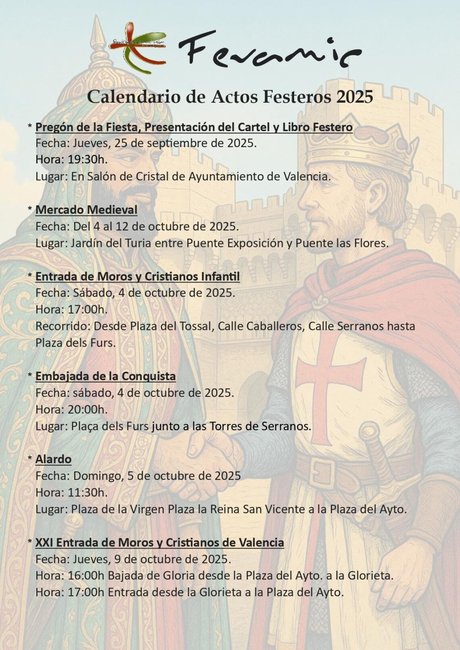 Fevamic

Calendario de Actos Festeros 2025

* Pregón de la Fiesta, Presentación del Cartel y Libro Festero
Fecha: Jueves, 25 de septiembre de 2025.
Hora: 19:30h.
Lugar: En Salón de Cristal de Ayuntamiento de Valencia.

* Mercado Medieval
Fecha: Del 4 al 12 de octubre de 2025.
Lugar: Jardín del Turia entre Puente Exposición y Puente las Flores.

* Entrada de Moros y Cristianos Infantil
Fecha: Sábado, 4 de octubre de 2025.
Hora: 17:00h.
Recorrido: Desde Plaza del Tossal, Calle Caballeros, Calle Serranos hasta Plaza dels Furs.

* Embajada de la Conquista
Fecha: sábado, 4 de octubre de 2025.
Hora: 20:00h.
Lugar: Plaça dels Furs junto a las Torres de Serranos.

* Alardo
Fecha: Domingo, 5 de octubre de 2025
Hora: 11:30h.
Lugar: Plaza de la Virgen Plaza la Reina San Vicente a la Plaza del Ayto.

* XXI Entrada de Moros y Cristianos de Valencia
Fecha: Jueves, 9 de octubre de 2025.
Hora: 16:00h Bajada de Gloria desde la Plaza del Ayto. a la Glorieta.
Hora: 17:00h Entrada desde la Glorieta a la Plaza del Ayto.